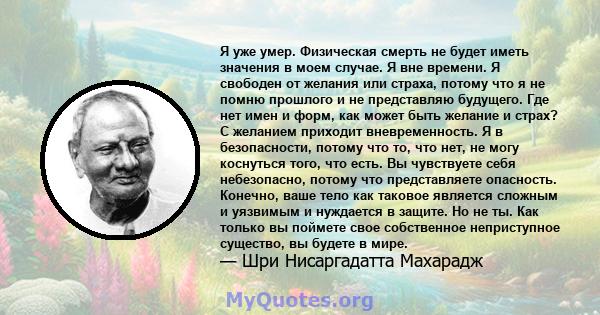 Я уже умер. Физическая смерть не будет иметь значения в моем случае. Я вне времени. Я свободен от желания или страха, потому что я не помню прошлого и не представляю будущего. Где нет имен и форм, как может быть желание и страх? С желанием приходит вневременность. Я в безопасности, потому что то, что нет, не могу коснуться того, что есть. Вы чувствуете себя небезопасно, потому что представляете опасность. Конечно, ваше тело как таковое является сложным и уязвимым и нуждается в защите. Но не ты. Как только вы поймете свое собственное неприступное существо, вы будете в мире.
— Шри Нисаргадатта Махарадж

MyQuotes.org